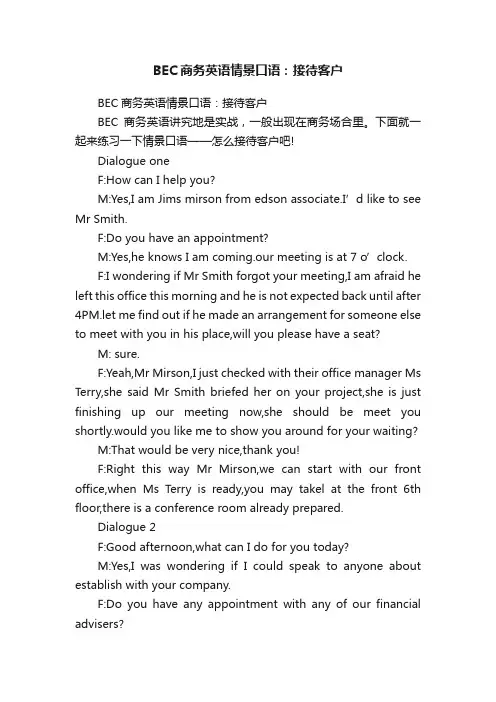 BEC商务英语情景口语：接待客户

BEC 商务英语情景口语：接待客户

BEC 商务英语讲究地是实战，一般出现在商务场合里。下面就一起来练习一下情景口语——怎么接待客户吧!

Dialogue one

F:How can I help you?

M:Yes,I am Jims mirson from edson associate.I’d like to see Mr Smith.

F:Do you have an appointment?

M:Yes,he knows I am coming.our meeting is at 7 o’clock.

F:I wondering if Mr Smith forgot your meeting,I am afraid he left this office this morning and he is not expected back until after 4PM.let me find out if he made an arrangement for someone else to meet with you in his place,will you please have a seat?

M: sure.

F:Yeah,Mr Mirson,I just checked with their office manager Ms Terry,she said Mr Smith briefed her on your project,she is just finishing up our meeting now,she should be meet you shortly.would you like me to show you around for your waiting?

M:That would be very nice,thank you!

F:Right this way Mr Mirson,we can start with our front office,when Ms Terry is ready,you may takel at the front 6th floor,there is a conference room already prepared.

Dialogue 2

F:Good afternoon,what can I do for you today?

M:Yes,I was wondering if I could speak to anyone about establish with your company.

F:Do you have any appointment with any of our financial advisers?